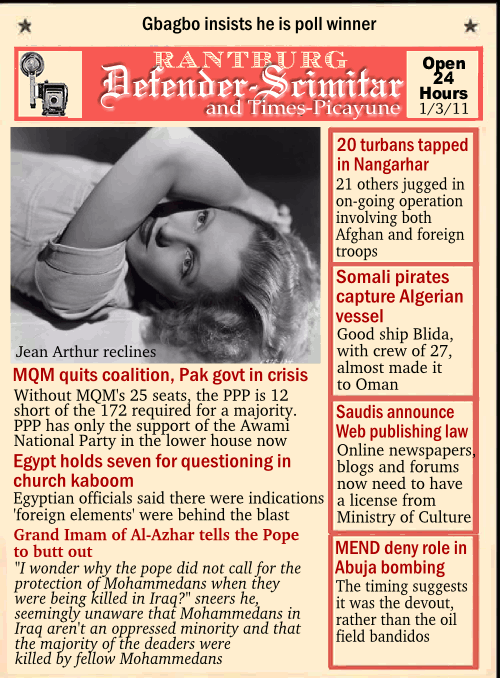 Gbagbo insists he is poll winner

RANTBURG
Defender-Scimitar
and Times-Picayune

Open 24 Hours
1/3/11

Jean Arthur reclines

MQM quits coalition, Pak govt in crisis
Without MQM's 25 seats, the PPP is 12 short of the 172 required for a majority. PPP has only the support of the Awami National Party in the lower house now

Egypt holds seven for questioning in church kaboom
Egyptian officials said there were indications 'foreign elements' were behind the blast

Grand Imam of Al-Azhar tells the Pope to butt out
"I wonder why the pope did not call for the protection of Mohammedans when they were being killed in Iraq?" sneers he, seemingly unaware that Mohammedans in Iraq aren't an oppressed minority and that the majority of the deaders were killed by fellow Mohammedans

20 turbans tapped in Nangarhar
21 others jugged in on-going operation involving both Afghan and foreign troops

Somali pirates capture Algerian vessel
Good ship Blida, with crew of 27, almost made it to Oman

Saudis announce Web publishing law
Online newspapers, blogs and forums now need to have a license from Ministry of Culture

MEND deny role in Abuja bombing
The timing suggests it was the devout, rather than the oil field bandidos